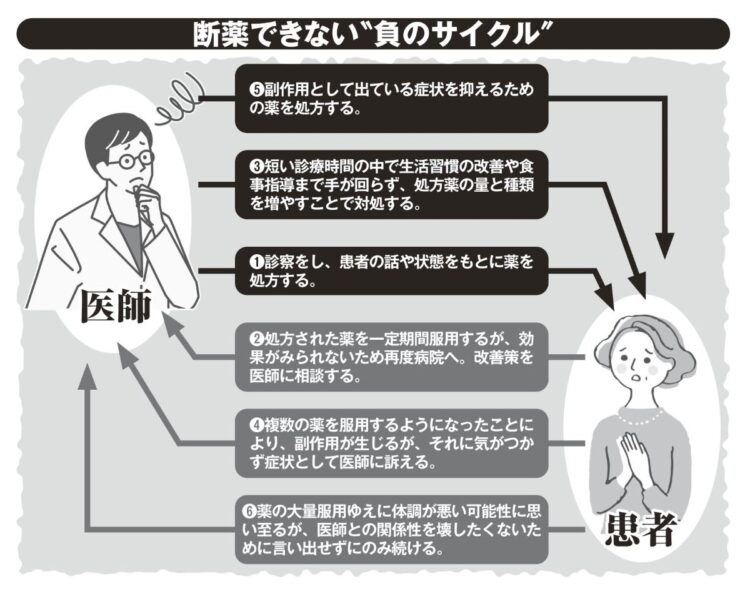 断薬できない“負のサイクル”

❺副作用として出ている症状を抑えるための薬を処方する。

❸短い診療時間の中で生活習慣の改善や食事指導まで手が回らず、処方薬の量と種類を増やすことで対処する。

❶診察をし、患者の話や状態をもとに薬を処方する。

医師

❷処方された薬を一定期間服用するが、効果がみられないため再度病院へ。改善策を医師に相談する。

❹複数の薬を服用するようになったことにより、副作用が生じるが、それに気がつかず症状として医師に訴える。

❻薬の大量服用ゆえに体調が悪い可能性に思い至るが、医師との関係性を壊したくないために言い出せずにのみ続ける。

患者